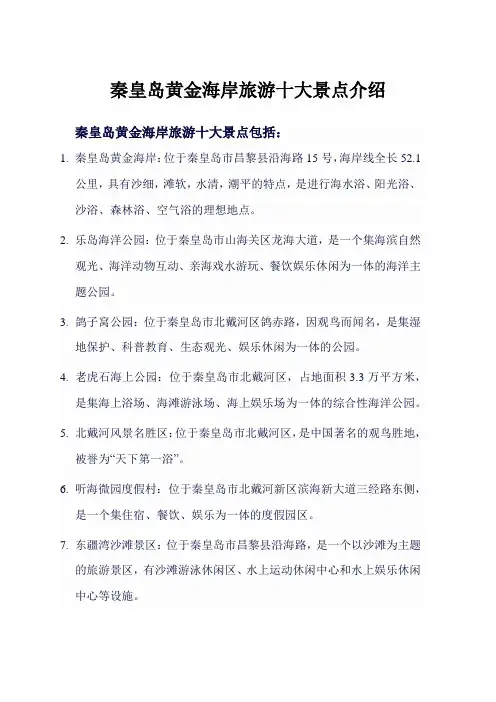 秦皇岛黄金海岸旅游十大景点介绍

秦皇岛黄金海岸旅游十大景点包括：

1. 秦皇岛黄金海岸：位于秦皇岛市昌黎县沿海路 15 号，海岸线全长 52.1 公里，具有沙细，滩软，水清，潮平的特点，是进行海水浴、阳光浴、沙浴、森林浴、空气浴的理想地点。

2. 乐岛海洋公园：位于秦皇岛市山海关区龙海大道，是一个集海滨自然观光、海洋动物互动、亲海戏水游玩、餐饮娱乐休闲为一体的海洋主题公园。

3. 鸽子窝公园：位于秦皇岛市北戴河区鸽赤路，因观鸟而闻名，是集湿地保护、科普教育、生态观光、娱乐休闲为一体的公园。

4. 老虎石海上公园：位于秦皇岛市北戴河区，占地面积 3.3 万平方米，是集海上浴场、海滩游泳场、海上娱乐场为一体的综合性海洋公园。

5. 北戴河风景名胜区：位于秦皇岛市北戴河区，是中国著名的观鸟胜地，被誉为“天下第一浴”。

6. 听海微园度假村：位于秦皇岛市北戴河新区滨海新大道三经路东侧，是一个集住宿、餐饮、娱乐为一体的度假园区。

7. 东疆湾沙滩景区：位于秦皇岛市昌黎县沿海路，是一个以沙滩为主题的旅游景区，有沙滩游泳休闲区、水上运动休闲中心和水上娱乐休闲中心等设施。